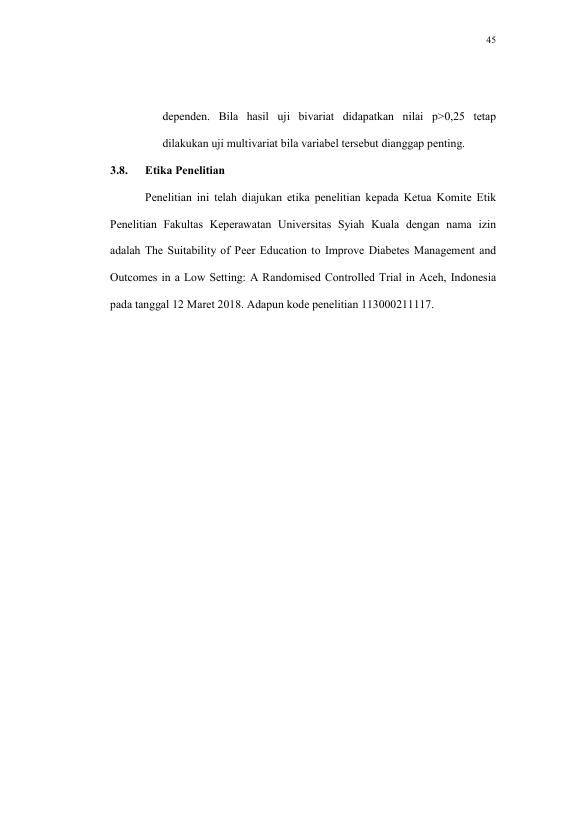 45

dependen. Bila hasil uji bivariat didapatkan nilai p>0,25 tetap dilakukan uji multivariat bila variabel tersebut dianggap penting.

3.8. Etika Penelitian

Penelitian ini telah diajukan etika penelitian kepada Ketua Komite Etik Penelitian Fakultas Keperawatan Universitas Syiah Kuala dengan nama izin adalah The Suitability of Peer Education to Improve Diabetes Management and Outcomes in a Low Setting: A Randomised Controlled Trial in Aceh, Indonesia pada tanggal 12 Maret 2018. Adapun kode penelitian 113000211117.